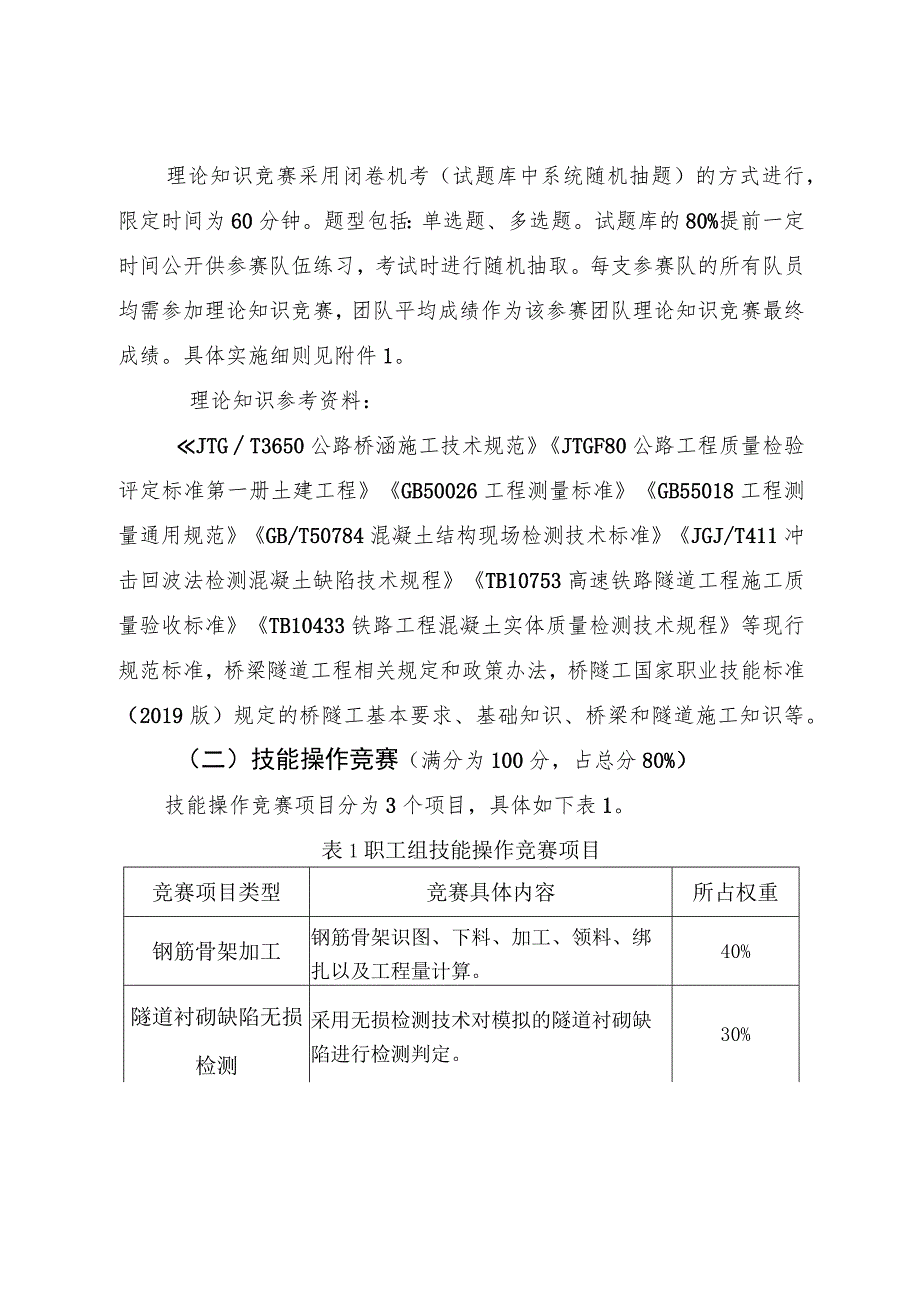 理论知识竞赛采用闭卷机考（试题库中系统随机抽题）的方式进行，限定时间为60分钟。题型包括：单选题、多选题。试题库的80%提前一定时间公开供参赛队伍练习，考试时进行随机抽取。每支参赛队的所有队员均需参加理论知识竞赛，团队平均成绩作为该参赛团队理论知识竞赛最终成绩。具体实施细则见附件1。

理论知识参考资料：

≪JTG／T3650公路桥涵施工技术规范》《JTGF80公路工程质量检验评定标准第一册土建工程》《GB50026工程测量标准》《GB55018工程测量通用规范》《GB/T50784混凝土结构现场检测技术标准》《JGJ/T411冲击回波法检测混凝土缺陷技术规程》《TB10753高速铁路隧道工程施工质量验收标准》《TB10433铁路工程混凝土实体质量检测技术规程》等现行规范标准，桥梁隧道工程相关规定和政策办法，桥隧工国家职业技能标准（2019版）规定的桥隧工基本要求、基础知识、桥梁和隧道施工知识等。

（二）技能操作竞赛（满分为100分，占总分80%）

技能操作竞赛项目分为3个项目，具体如下表1。

表1职工组技能操作竞赛项目

| 竞赛项目类型 | 竞赛具体内容 | 所占权重 |
|---|---|---|
| 钢筋骨架加工 | 钢筋骨架识图、下料、加工、领料、绑扎以及工程量计算。 | 40% |
| 隧道衬砌缺陷无损检测 | 采用无损检测技术对模拟的隧道衬砌缺陷进行检测判定。 | 30% |